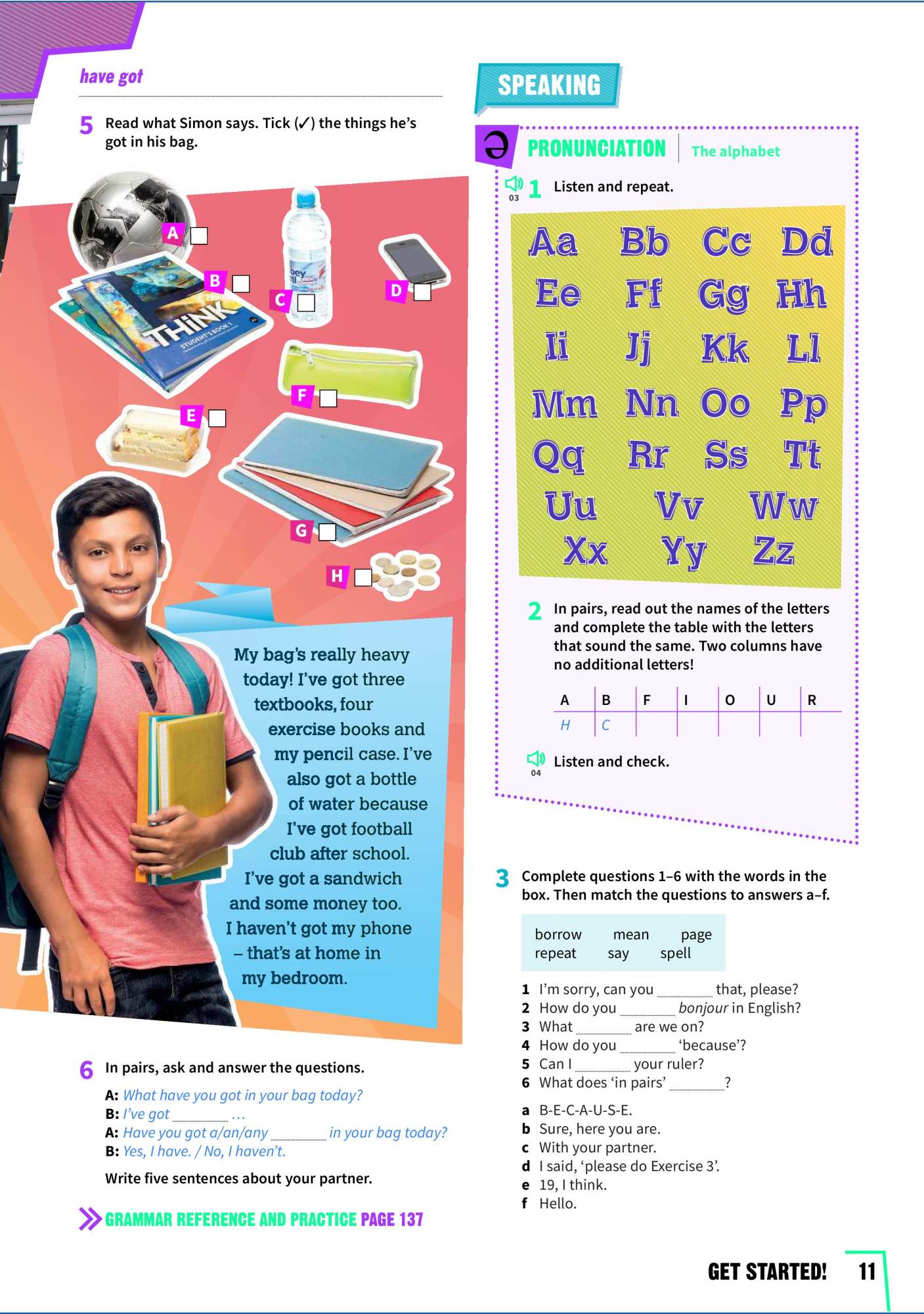 have got

5 Read what Simon says. Tick (✓) the things he's got in his bag.

A
B
C
D
E
F
G
H

THiNK
STUDENT'S BOOK 1

My bag's really heavy today! I've got three textbooks, four exercise books and my pencil case. I've also got a bottle of water because I've got football club after school. I've got a sandwich and some money too. I haven't got my phone – that's at home in my bedroom.

6 In pairs, ask and answer the questions.

A: What have you got in your bag today?
B: I've got ________ …
A: Have you got a/an/any ________ in your bag today?
B: Yes, I have. / No, I haven't.

Write five sentences about your partner.

GRAMMAR REFERENCE AND PRACTICE PAGE 137

SPEAKING

ə PRONUNCIATION The alphabet

03 1 Listen and repeat.

Aa Bb Cc Dd
Ee Ff Gg Hh
Ii Jj Kk Ll
Mm Nn Oo Pp
Qq Rr Ss Tt
Uu Vv Ww
Xx Yy Zz

2 In pairs, read out the names of the letters and complete the table with the letters that sound the same. Two columns have no additional letters!

| A | B | F | I | O | U | R |
|---|---|---|---|---|---|---|
| H | C | | | | | |

04 Listen and check.

3 Complete questions 1–6 with the words in the box. Then match the questions to answers a–f.

borrow mean page
repeat say spell

1 I'm sorry, can you ________ that, please?
2 How do you ________ bonjour in English?
3 What ________ are we on?
4 How do you ________ 'because'?
5 Can I ________ your ruler?
6 What does 'in pairs' ________?

a B-E-C-A-U-S-E.
b Sure, here you are.
c With your partner.
d I said, 'please do Exercise 3'.
e 19, I think.
f Hello.

GET STARTED! 11